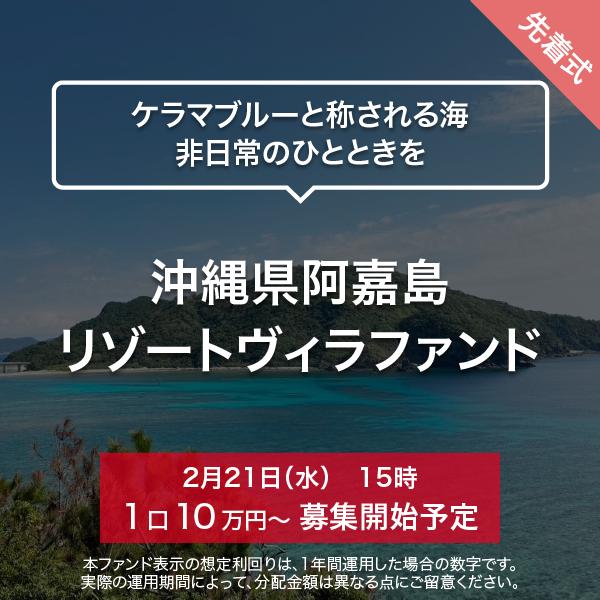 先着式

ケラマブルーと称される海
非日常のひとときを

沖縄県阿嘉島
リゾートヴィラファンド

2月21日(水)　15時
1口10万円~ 募集開始予定

本ファンド表示の想定利回りは、1年間運用した場合の数字です。
実際の運用期間によって、分配金額は異なる点にご留意ください。